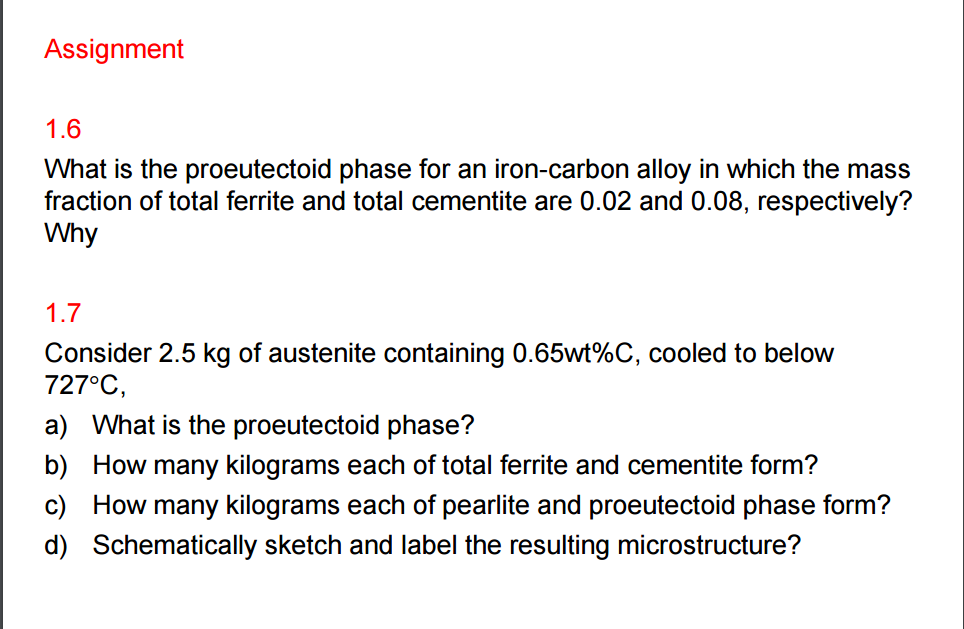 Assignment

1.6

What is the proeutectoid phase for an iron-carbon alloy in which the mass fraction of total ferrite and total cementite are 0.02 and 0.08, respectively? Why

1.7

Consider 2.5 kg of austenite containing 0.65wt%C, cooled to below 727°C,

a) What is the proeutectoid phase?
b) How many kilograms each of total ferrite and cementite form?
c) How many kilograms each of pearlite and proeutectoid phase form?
d) Schematically sketch and label the resulting microstructure?